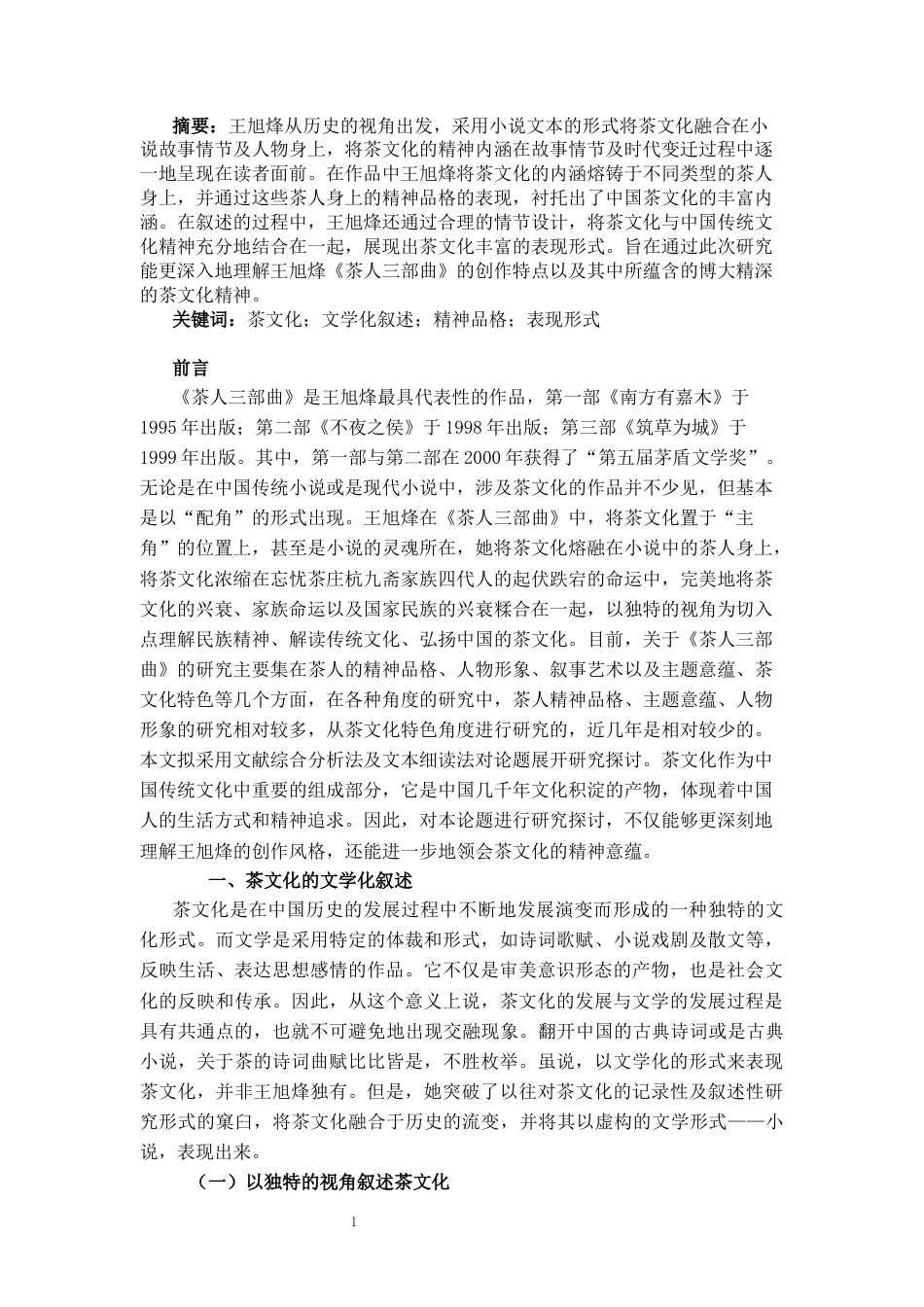 摘要：王旭烽从历史的视角出发，采用小说文本的形式将茶文化融合在小说故事情节及人物身上，将茶文化的精神内涵在故事情节及时代变迁过程中逐一地呈现在读者面前。在作品中王旭烽将茶文化的内涵熔铸于不同类型的茶人身上，并通过这些茶人身上的精神品格的表现，衬托出了中国茶文化的丰富内涵。在叙述的过程中，王旭烽还通过合理的情节设计，将茶文化与中国传统文化精神充分地结合在一起，展现出茶文化丰富的表现形式。旨在通过此次研究能更深入地理解王旭烽《茶人三部曲》的创作特点以及其中所蕴含的博大精深的茶文化精神。

关键词：茶文化；文学化叙述；精神品格；表现形式

前言

《茶人三部曲》是王旭烽最具代表性的作品，第一部《南方有嘉木》于1995年出版；第二部《不夜之侯》于1998年出版；第三部《筑草为城》于1999年出版。其中，第一部与第二部在2000年获得了“第五届茅盾文学奖”。无论是在中国传统小说或是现代小说中，涉及茶文化的作品并不少见，但基本是以“配角”的形式出现。王旭烽在《茶人三部曲》中，将茶文化置于“主角”的位置上，甚至是小说的灵魂所在，她将茶文化熔融在小说中的茶人身上，将茶文化浓缩在忘忧茶庄杭九斋家族四代人的起伏跌宕的命运中，完美地将茶文化的兴衰、家族命运以及国家民族的兴衰糅合在一起，以独特的视角为切入点理解民族精神、解读传统文化、弘扬中国的茶文化。目前，关于《茶人三部曲》的研究主要集在茶人的精神品格、人物形象、叙事艺术以及主题意蕴、茶文化特色等几个方面，在各种角度的研究中，茶人精神品格、主题意蕴、人物形象的研究相对较多，从茶文化特色角度进行研究的，近几年是相对较少的。本文拟采用文献综合分析法及文本细读法对论题展开研究探讨。茶文化作为中国传统文化中重要的组成部分，它是中国几千年文化积淀的产物，体现着中国人的生活方式和精神追求。因此，对本论题进行研究探讨，不仅能够更深刻地理解王旭烽的创作风格，还能进一步地领会茶文化的精神意蕴。

一、茶文化的文学化叙述

茶文化是在中国历史的发展过程中不断地发展演变而形成的一种独特的文化形式。而文学是采用特定的体裁和形式，如诗词歌赋、小说戏剧及散文等，反映生活、表达思想感情的作品。它不仅是审美意识形态的产物，也是社会文化的反映和传承。因此，从这个意义上说，茶文化的发展与文学的发展过程是具有共通点的，也就不可避免地出现交融现象。翻开中国的古典诗词或是古典小说，关于茶的诗词曲赋比比皆是，不胜枚举。虽说，以文学化的形式来表现茶文化，并非王旭烽独有。但是，她突破了以往对茶文化的记录性及叙述性研究形式的窠臼，将茶文化融合于历史的流变，并将其以虚构的文学形式——小说，表现出来。

（一）以独特的视角叙述茶文化

1